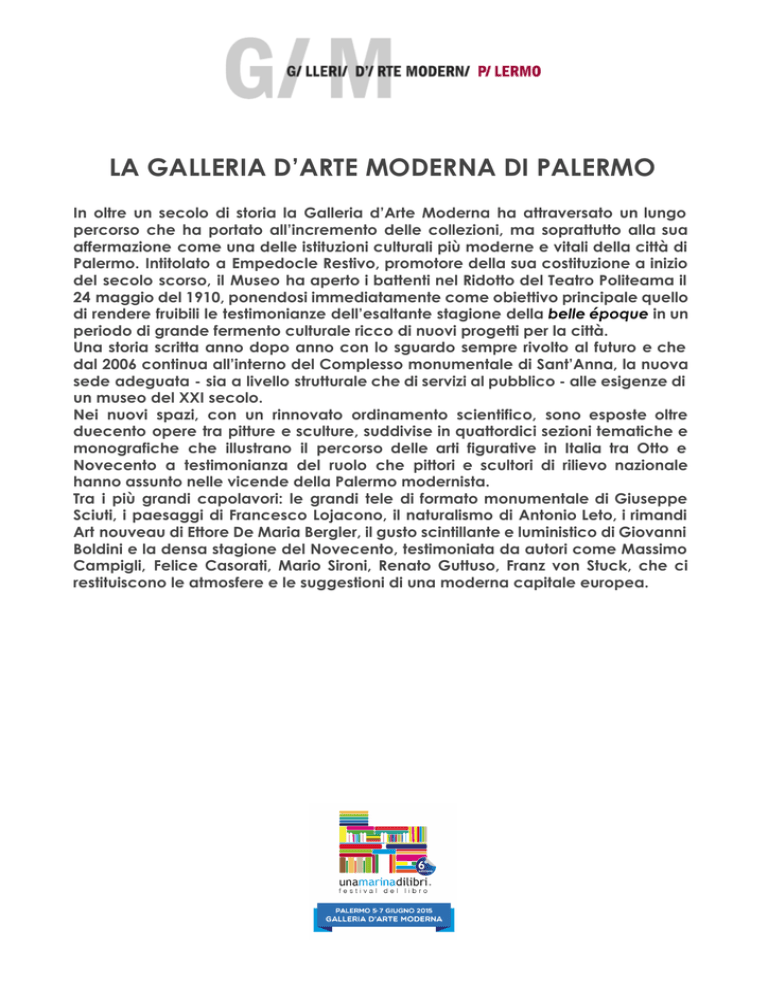 G/M
G/ LLERI/ D'/ RTE MODERN/ P/ LERMO

LA GALLERIA D'ARTE MODERNA DI PALERMO

In oltre un secolo di storia la Galleria d'Arte Moderna ha attraversato un lungo percorso che ha portato all'incremento delle collezioni, ma soprattutto alla sua affermazione come una delle istituzioni culturali più moderne e vitali della città di Palermo. Intitolato a Empedocle Restivo, promotore della sua costituzione a inizio del secolo scorso, il Museo ha aperto i battenti nel Ridotto del Teatro Politeama il 24 maggio del 1910, ponendosi immediatamente come obiettivo principale quello di rendere fruibili le testimonianze dell'esaltante stagione della belle époque in un periodo di grande fermento culturale ricco di nuovi progetti per la città.
Una storia scritta anno dopo anno con lo sguardo sempre rivolto al futuro e che dal 2006 continua all'interno del Complesso monumentale di Sant'Anna, la nuova sede adeguata - sia a livello strutturale che di servizi al pubblico - alle esigenze di un museo del XXI secolo.
Nei nuovi spazi, con un rinnovato ordinamento scientifico, sono esposte oltre duecento opere tra pitture e sculture, suddivise in quattordici sezioni tematiche e monografiche che illustrano il percorso delle arti figurative in Italia tra Otto e Novecento a testimonianza del ruolo che pittori e scultori di rilievo nazionale hanno assunto nelle vicende della Palermo modernista.
Tra i più grandi capolavori: le grandi tele di formato monumentale di Giuseppe Sciuti, i paesaggi di Francesco Lojacono, il naturalismo di Antonio Leto, i rimandi Art nouveau di Ettore De Maria Bergler, il gusto scintillante e luministico di Giovanni Boldini e la densa stagione del Novecento, testimoniata da autori come Massimo Campigli, Felice Casorati, Mario Sironi, Renato Guttuso, Franz von Stuck, che ci restituiscono le atmosfere e le suggestioni di una moderna capitale europea.

6
unamarinadilibri.
festival del libro
PALERMO 5-7 GIUGNO 2015
GALLERIA D'ARTE MODERNA